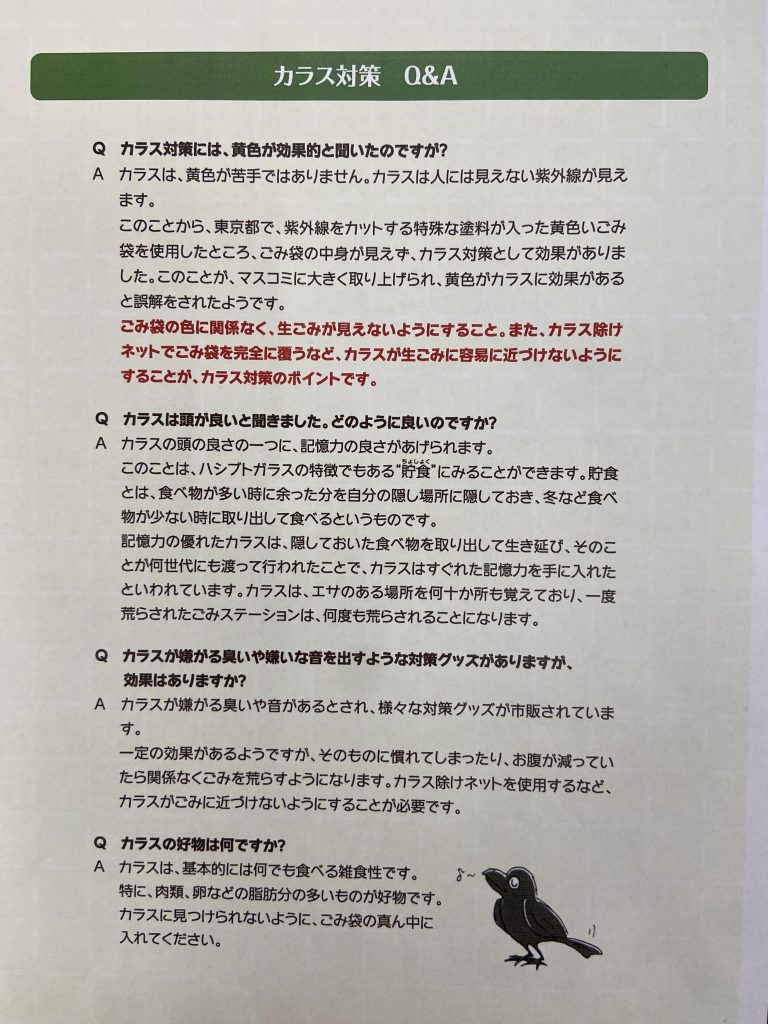 カラス対策　Q&A

Q　カラス対策には、黄色が効果的と聞いたのですが？
A　カラスは、黄色が苦手ではありません。カラスは人には見えない紫外線が見えます。
このことから、東京都で、紫外線をカットする特殊な塗料が入った黄色いごみ袋を使用したところ、ごみ袋の中身が見えず、カラス対策として効果がありました。このことが、マスコミに大きく取り上げられ、黄色がカラスに効果があると誤解をされたようです。
ごみ袋の色に関係なく、生ごみが見えないようにすること。また、カラス除けネットでごみ袋を完全に覆うなど、カラスが生ごみに容易に近づけないようにすることが、カラス対策のポイントです。

Q　カラスは頭が良いと聞きました。どのように良いのですか？
A　カラスの頭の良さの一つに、記憶力の良さがあげられます。
このことは、ハシブトガラスの特徴でもある"貯食(ちょしょく)"にみることができます。貯食とは、食べ物が多い時に余った分を自分の隠し場所に隠しておき、冬など食べ物が少ない時に取り出して食べるというものです。
記憶力の優れたカラスは、隠しておいた食べ物を取り出して生き延び、そのことが何世代にも渡って行われたことで、カラスはすぐれた記憶力を手に入れたといわれています。カラスは、エサのある場所を何十か所も覚えており、一度荒らされたごみステーションは、何度も荒らされることになります。

Q　カラスが嫌がる臭いや嫌いな音を出すような対策グッズがありますが、効果はありますか？
A　カラスが嫌がる臭いや音があるとされ、様々な対策グッズが市販されています。
一定の効果があるようですが、そのものに慣れてしまったり、お腹が減っていたら関係なくごみを荒らすようになります。カラス除けネットを使用するなど、カラスがごみに近づけないようにすることが必要です。

Q　カラスの好物は何ですか？
A　カラスは、基本的には何でも食べる雑食性です。
特に、肉類、卵などの脂肪分の多いものが好物です。
カラスに見つけられないように、ごみ袋の真ん中に入れてください。